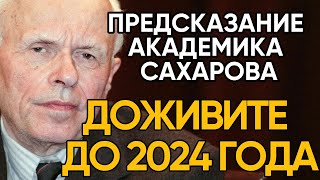 ПРЕДСКАЗАНИЕ АКАДЕМИКА САХАРОВА

ДОЖИВИТЕ ДО 2024 ГОДА